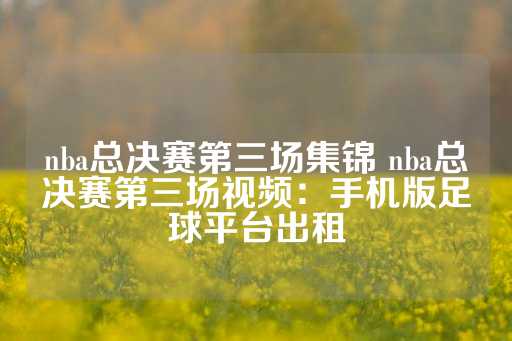 nba总决赛第三场集锦 nba总决赛第三场视频：手机版足球平台出租